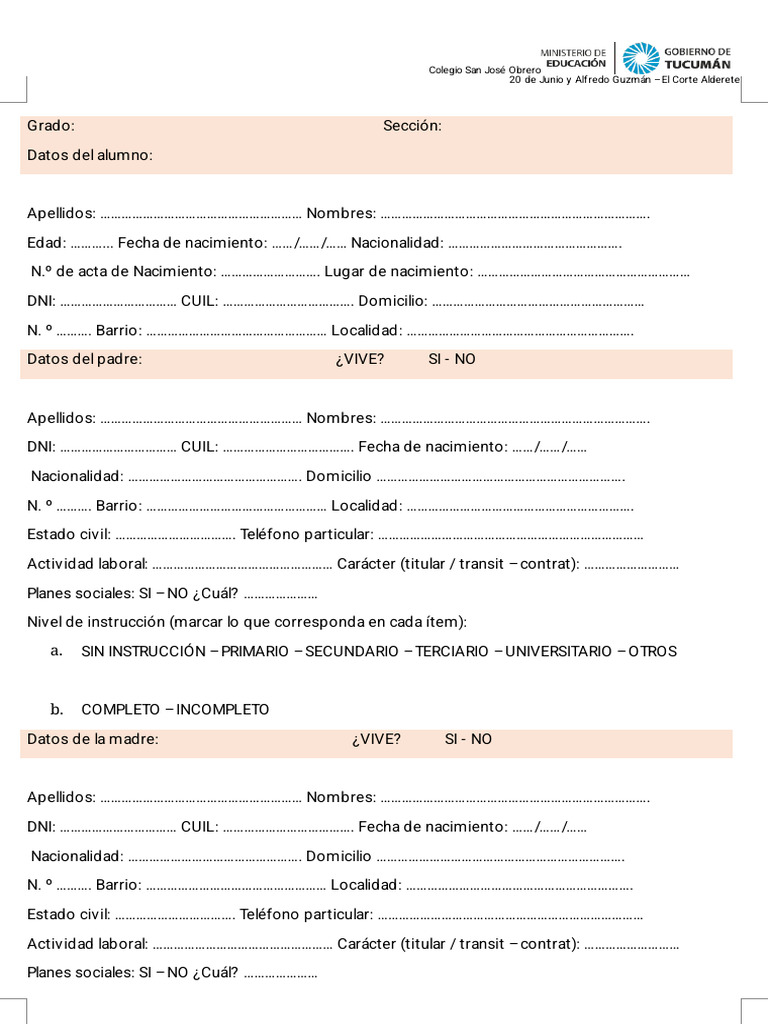 MINISTERIO DE EDUCACIÓN
GOBIERNO DE TUCUMÁN
Colegio San José Obrero
20 de Junio y Alfredo Guzmán – El Corte Alderete

Grado: Sección:

Datos del alumno:

Apellidos: ____ Nombres: ____

Edad: ____ Fecha de nacimiento: ____/____/____ Nacionalidad: ____

N.º de acta de Nacimiento: ____ Lugar de nacimiento: ____

DNI: ____ CUIL: ____ Domicilio: ____

N. º ____ Barrio: ____ Localidad: ____

Datos del padre: ¿VIVE? SI - NO

Apellidos: ____ Nombres: ____

DNI: ____ CUIL: ____ Fecha de nacimiento: ____/____/____

Nacionalidad: ____ Domicilio ____

N. º ____ Barrio: ____ Localidad: ____

Estado civil: ____ Teléfono particular: ____

Actividad laboral: ____ Carácter (titular / transit – contrat): ____

Planes sociales: SI – NO ¿Cuál? ____

Nivel de instrucción (marcar lo que corresponda en cada ítem):

a. SIN INSTRUCCIÓN – PRIMARIO – SECUNDARIO – TERCIARIO – UNIVERSITARIO – OTROS

b. COMPLETO – INCOMPLETO

Datos de la madre: ¿VIVE? SI - NO

Apellidos: ____ Nombres: ____

DNI: ____ CUIL: ____ Fecha de nacimiento: ____/____/____

Nacionalidad: ____ Domicilio ____

N. º ____ Barrio: ____ Localidad: ____

Estado civil: ____ Teléfono particular: ____

Actividad laboral: ____ Carácter (titular / transit – contrat): ____

Planes sociales: SI – NO ¿Cuál? ____